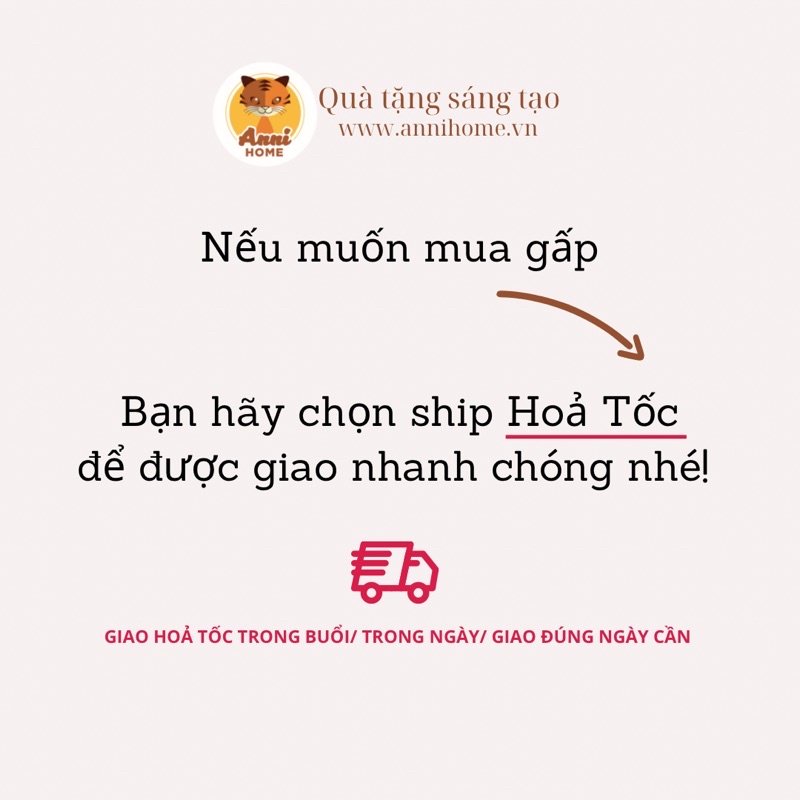 Anni HOME

Quà tặng sáng tạo
www.annihome.vn

Nếu muốn mua gấp

Bạn hãy chọn ship Hoả Tốc để được giao nhanh chóng nhé!

GIAO HOẢ TỐC TRONG BUỔI/ TRONG NGÀY/ GIAO ĐÚNG NGÀY CẦN